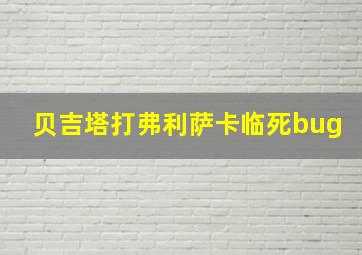 贝吉塔打弗利萨卡临死bug